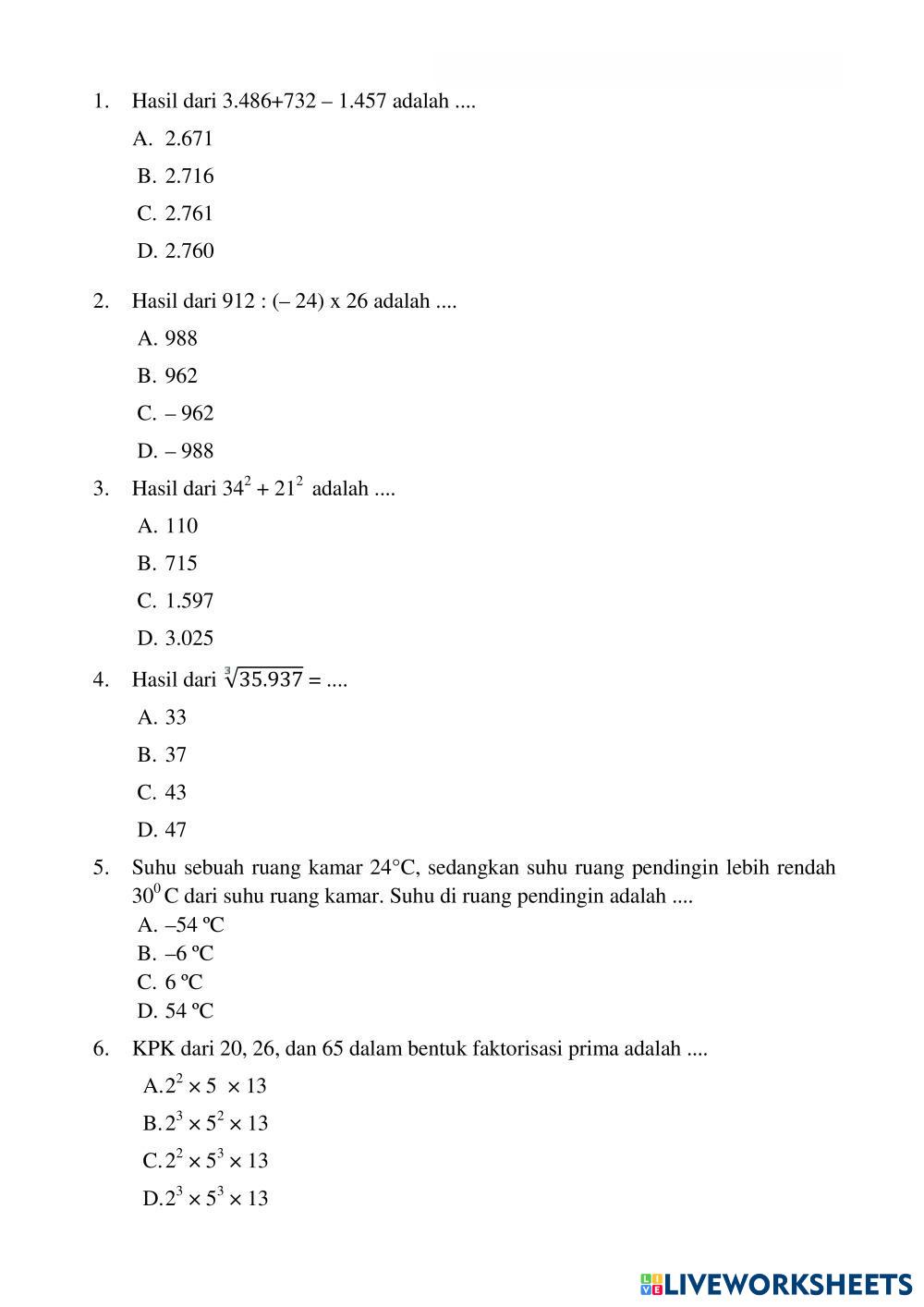 1. Hasil dari 3.486+732 – 1.457 adalah ....

A. 2.671

B. 2.716

C. 2.761

D. 2.760

2. Hasil dari 912 : (– 24) x 26 adalah ....

A. 988

B. 962

C. – 962

D. – 988

3. Hasil dari $34^2 + 21^2$ adalah ....

A. 110

B. 715

C. 1.597

D. 3.025

4. Hasil dari $\sqrt[3]{35.937}$ = ....

A. 33

B. 37

C. 43

D. 47

5. Suhu sebuah ruang kamar 24°C, sedangkan suhu ruang pendingin lebih rendah $30^0$ C dari suhu ruang kamar. Suhu di ruang pendingin adalah ....

A. –54 ºC

B. –6 ºC

C. 6 ºC

D. 54 ºC

6. KPK dari 20, 26, dan 65 dalam bentuk faktorisasi prima adalah ....

A. $2^2 \times 5 \times 13$

B. $2^3 \times 5^2 \times 13$

C. $2^2 \times 5^3 \times 13$

D. $2^3 \times 5^3 \times 13$

LIVEWORKSHEETS